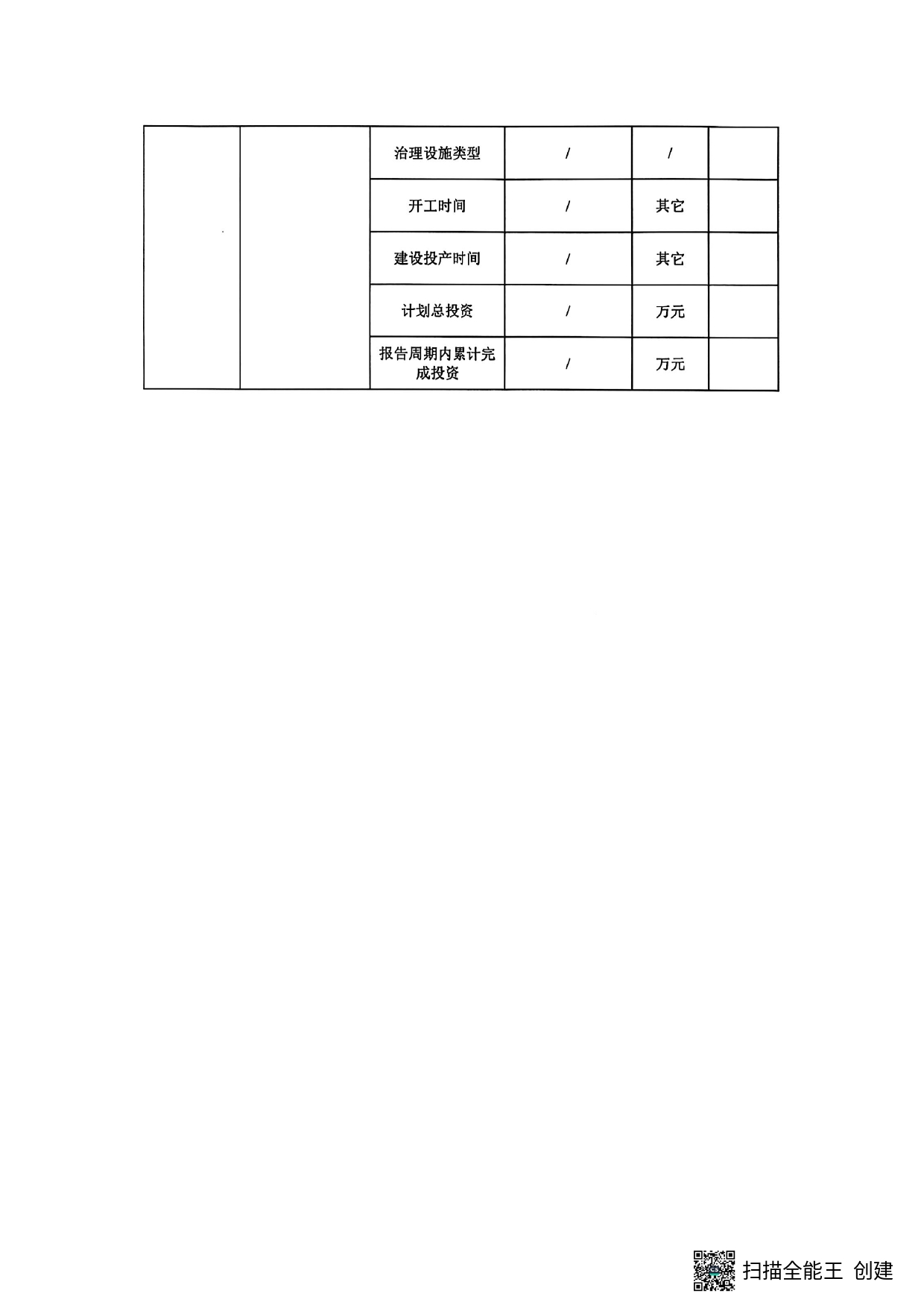 |  |  | 治理设施类型 | / | / |  |
|---|---|---|---|---|---|
|  |  | 开工时间 | / | 其它 |  |
|  |  | 建设投产时间 | / | 其它 |  |
|  |  | 计划总投资 | / | 万元 |  |
|  |  | 报告周期内累计完成投资 | / | 万元 |  |

扫描全能王 创建